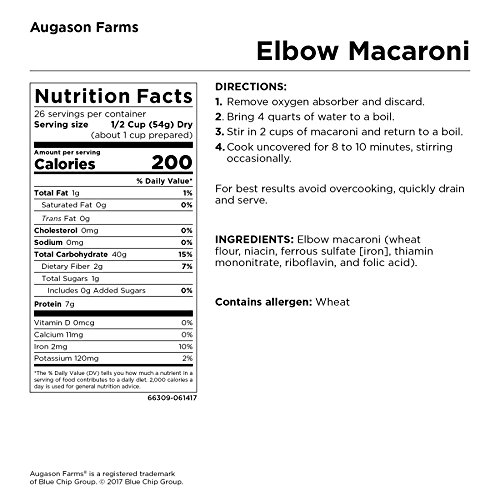 Augason Farms

Elbow Macaroni

Nutrition Facts

26 servings per container
Serving size 1/2 Cup (54g) Dry
(about 1 cup prepared)

Amount per serving
Calories 200

% Daily Value*

Total Fat 1g 1%
Saturated Fat 0g 0%
Trans Fat 0g
Cholesterol 0mg 0%
Sodium 0mg 0%
Total Carbohydrate 40g 15%
Dietary Fiber 2g 7%
Total Sugars 1g
Includes 0g Added Sugars 0%
Protein 7g

Vitamin D 0mcg 0%
Calcium 11mg 0%
Iron 2mg 10%
Potassium 120mg 2%

*The % Daily Value (DV) tells you how much a nutrient in a serving of food contributes to a daily diet. 2,000 calories a day is used for general nutrition advice.

66309-061417

DIRECTIONS:
1. Remove oxygen absorber and discard.
2. Bring 4 quarts of water to a boil.
3. Stir in 2 cups of macaroni and return to a boil.
4. Cook uncovered for 8 to 10 minutes, stirring occasionally.

For best results avoid overcooking, quickly drain and serve.

INGREDIENTS: Elbow macaroni (wheat flour, niacin, ferrous sulfate [iron], thiamin mononitrate, riboflavin, and folic acid).

Contains allergen: Wheat

Augason Farms® is a registered trademark of Blue Chip Group. © 2017 Blue Chip Group.